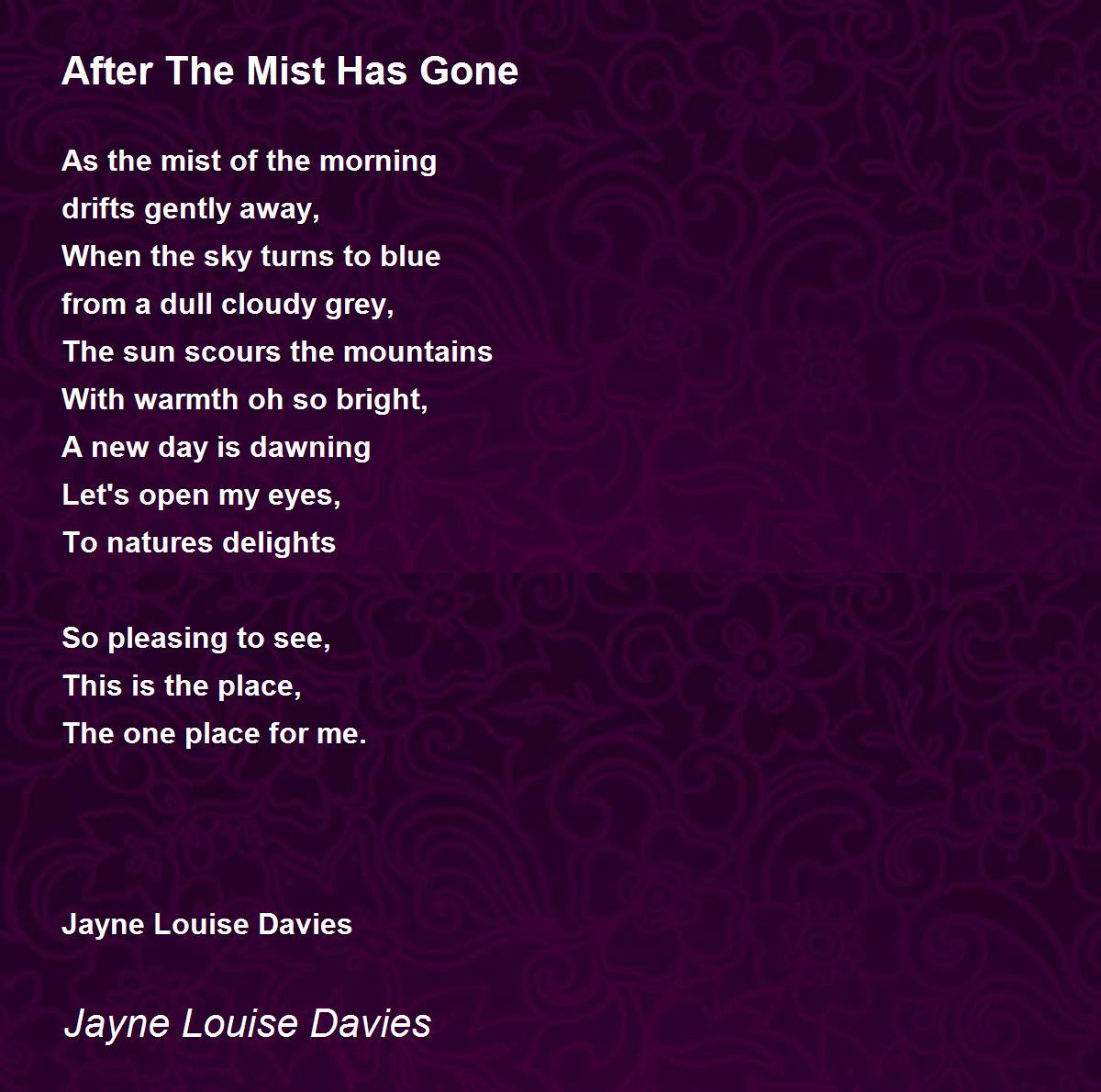 After The Mist Has Gone

As the mist of the morning
drifts gently away,
When the sky turns to blue
from a dull cloudy grey,
The sun scours the mountains
With warmth oh so bright,
A new day is dawning
Let's open my eyes,
To natures delights

So pleasing to see,
This is the place,
The one place for me.

Jayne Louise Davies

Jayne Louise Davies